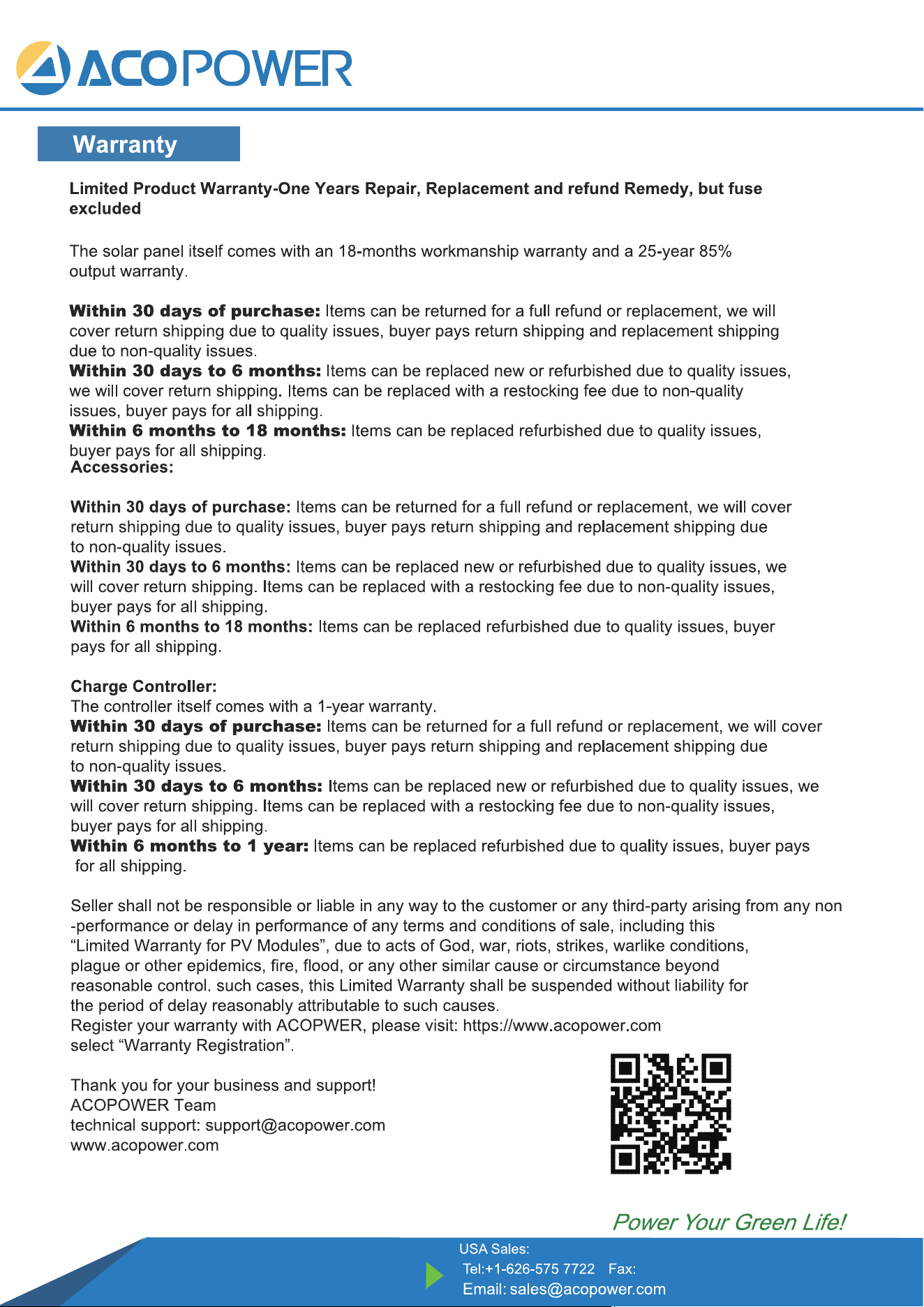 ACOPOWER

Warranty

Limited Product Warranty-One Years Repair, Replacement and refund Remedy, but fuse excluded

The solar panel itself comes with an 18-months workmanship warranty and a 25-year 85% output warranty.

Within 30 days of purchase: Items can be returned for a full refund or replacement, we will cover return shipping due to quality issues, buyer pays return shipping and replacement shipping due to non-quality issues.
Within 30 days to 6 months: Items can be replaced new or refurbished due to quality issues, we will cover return shipping. Items can be replaced with a restocking fee due to non-quality issues, buyer pays for all shipping.
Within 6 months to 18 months: Items can be replaced refurbished due to quality issues, buyer pays for all shipping.
Accessories:

Within 30 days of purchase: Items can be returned for a full refund or replacement, we will cover return shipping due to quality issues, buyer pays return shipping and replacement shipping due to non-quality issues.
Within 30 days to 6 months: Items can be replaced new or refurbished due to quality issues, we will cover return shipping. Items can be replaced with a restocking fee due to non-quality issues, buyer pays for all shipping.
Within 6 months to 18 months: Items can be replaced refurbished due to quality issues, buyer pays for all shipping.

Charge Controller:
The controller itself comes with a 1-year warranty.
Within 30 days of purchase: Items can be returned for a full refund or replacement, we will cover return shipping due to quality issues, buyer pays return shipping and replacement shipping due to non-quality issues.
Within 30 days to 6 months: Items can be replaced new or refurbished due to quality issues, we will cover return shipping. Items can be replaced with a restocking fee due to non-quality issues, buyer pays for all shipping.
Within 6 months to 1 year: Items can be replaced refurbished due to quality issues, buyer pays for all shipping.

Seller shall not be responsible or liable in any way to the customer or any third-party arising from any non -performance or delay in performance of any terms and conditions of sale, including this "Limited Warranty for PV Modules", due to acts of God, war, riots, strikes, warlike conditions, plague or other epidemics, fire, flood, or any other similar cause or circumstance beyond reasonable control. such cases, this Limited Warranty shall be suspended without liability for the period of delay reasonably attributable to such causes.
Register your warranty with ACOPWER, please visit: https://www.acopower.com select "Warranty Registration".

Thank you for your business and support!
ACOPOWER Team
technical support: support@acopower.com
www.acopower.com

Power Your Green Life!

USA Sales:
Tel:+1-626-575 7722 Fax:
Email: sales@acopower.com